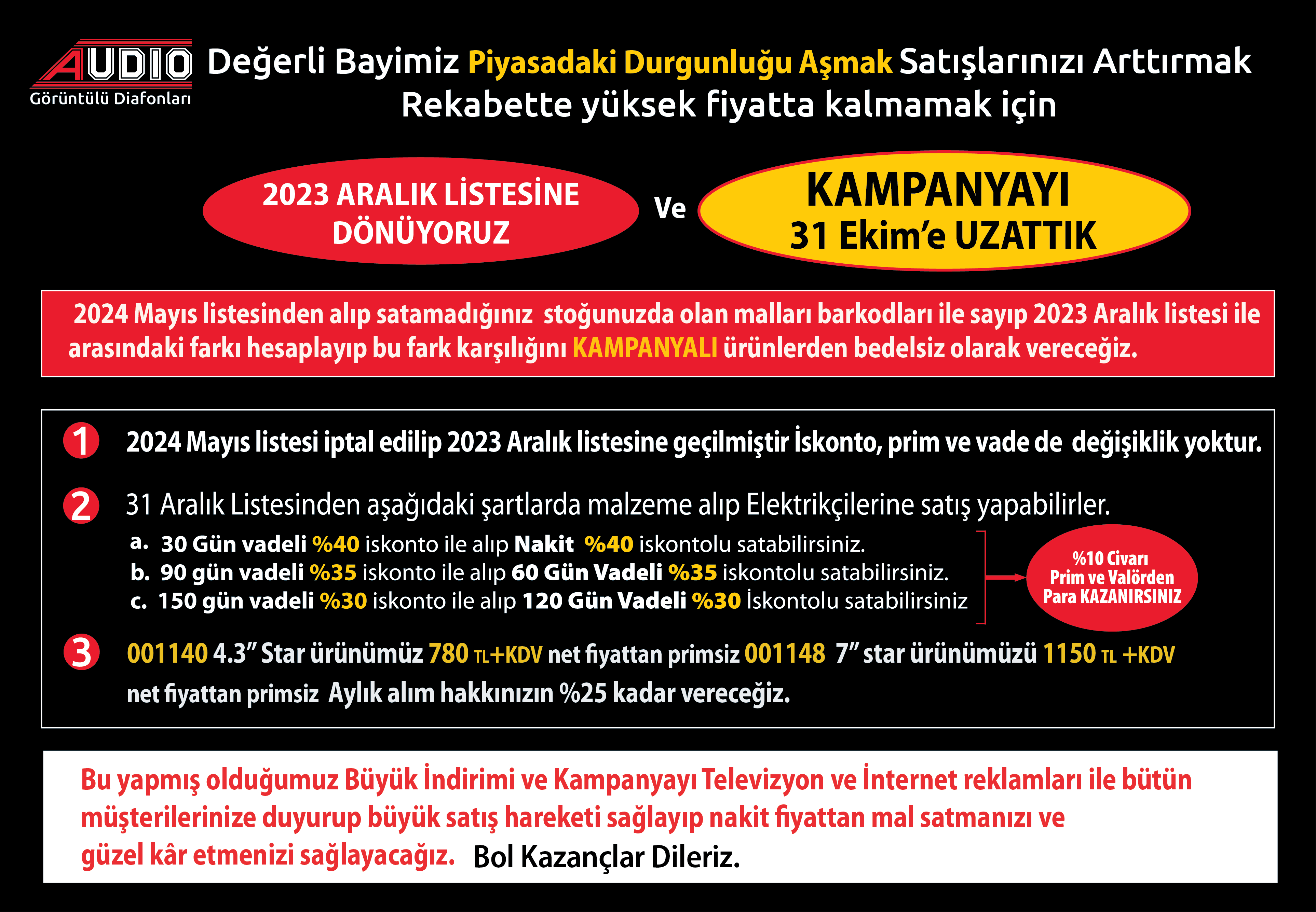 AUDIO
Görüntülü Diafonları

Değerli Bayimiz Piyasadaki Durgunluğu Aşmak Satışlarınızı Arttırmak Rekabette yüksek fiyatta kalmamak için

2023 ARALIK LİSTESİNE DÖNÜYORUZ

Ve

KAMPANYAYI 31 Ekim'e UZATTIK

2024 Mayıs listesinden alıp satamadığınız stoğunuzda olan malları barkodları ile sayıp 2023 Aralık listesi ile arasındaki farkı hesaplayıp bu fark karşılığını KAMPANYALI ürünlerden bedelsiz olarak vereceğiz.

1 2024 Mayıs listesi iptal edilip 2023 Aralık listesine geçilmiştir İskonto, prim ve vade de değişiklik yoktur.

2 31 Aralık Listesinden aşağıdaki şartlarda malzeme alıp Elektrikçilerine satış yapabilirler.
a. 30 Gün vadeli %40 iskonto ile alıp Nakit %40 iskontolu satabilirsiniz.
b. 90 gün vadeli %35 iskonto ile alıp 60 Gün Vadeli %35 iskontolu satabilirsiniz.
c. 150 gün vadeli %30 iskonto ile alıp 120 Gün Vadeli %30 İskontolu satabilirsiniz

%10 Civarı Prim ve Valörden Para KAZANIRSINIZ

3 001140 4.3" Star ürünümüz 780 TL+KDV net fiyattan primsiz 001148 7" star ürünümüzü 1150 TL +KDV net fiyattan primsiz Aylık alım hakkınızın %25 kadar vereceğiz.

Bu yapmış olduğumuz Büyük İndirimi ve Kampanyayı Televizyon ve İnternet reklamları ile bütün müşterilerinize duyurup büyük satış hareketi sağlayıp nakit fiyattan mal satmanızı ve güzel kâr etmenizi sağlayacağız. Bol Kazançlar Dileriz.